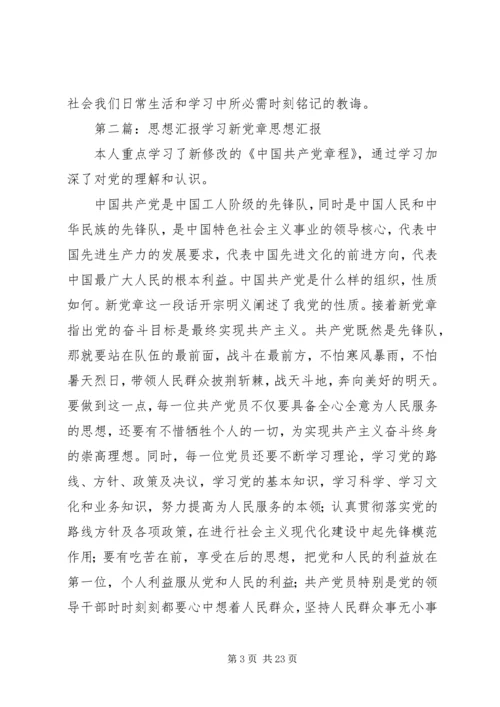 社会我们日常生活和学习中所必需时刻铭记的教诲。

第二篇：思想汇报学习新党章思想汇报

本人重点学习了新修改的《中国共产党章程》，通过学习加深了对党的理解和认识。

中国共产党是中国工人阶级的先锋队，同时是中国人民和中华民族的先锋队，是中国特色社会主义事业的领导核心，代表中国先进生产力的发展要求，代表中国先进文化的前进方向，代表中国最广大人民的根本利益。中国共产党是什么样的组织，性质如何。新党章这一段话开宗明义阐述了我党的性质。接着新党章指出党的奋斗目标是最终实现共产主义。共产党既然是先锋队，那就要站在队伍的最前面，战斗在最前方，不怕寒风暴雨，不怕暑天烈日，带领人民群众披荆斩棘，战天斗地，奔向美好的明天。要做到这一点，每一位共产党员不仅要具备全心全意为人民服务的思想，还要有不惜牺牲个人的一切，为实现共产主义奋斗终身的崇高理想。同时，每一位党员还要不断学习理论，学习党的路线、方针、政策及决议，学习党的基本知识，学习科学、学习文化和业务知识，努力提高为人民服务的本领；认真贯彻落实党的路线方针及各项政策，在进行社会主义现代化建设中起先锋模范作用；要有吃苦在前，享受在后的思想，把党和人民的利益放在第一位，个人利益服从党和人民的利益；共产党员特别是党的领导干部时时刻刻都要心中想着人民群众，坚持人民群众事无小事

第 3 页 共 23 页